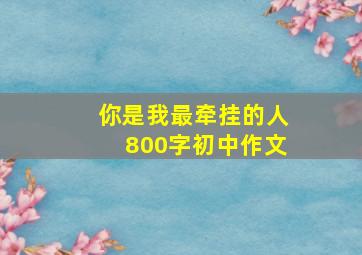 你是我最牵挂的人
800字初中作文